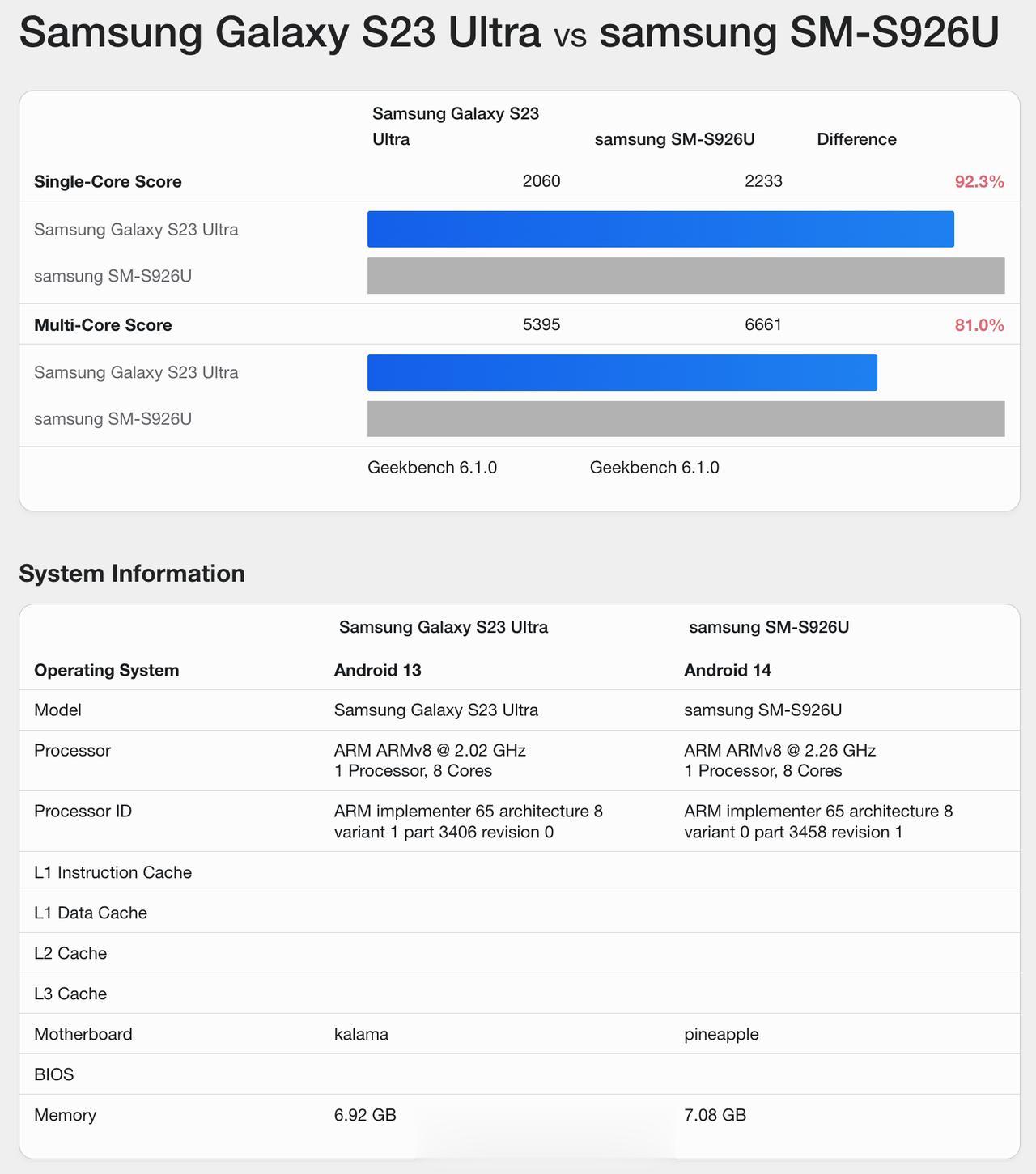 Samsung Galaxy S23 Ultra vs samsung SM-S926U

| | Samsung Galaxy S23 Ultra | samsung SM-S926U | Difference |
|---|---|---|---|
| **Single-Core Score** | 2060 | 2233 | 92.3% |
| Samsung Galaxy S23 Ultra | | | |
| samsung SM-S926U | | | |
| **Multi-Core Score** | 5395 | 6661 | 81.0% |
| Samsung Galaxy S23 Ultra | | | |
| samsung SM-S926U | | | |
| | Geekbench 6.1.0 | Geekbench 6.1.0 | |

System Information

| | Samsung Galaxy S23 Ultra | samsung SM-S926U |
|---|---|---|
| **Operating System** | **Android 13** | **Android 14** |
| Model | Samsung Galaxy S23 Ultra | samsung SM-S926U |
| Processor | ARM ARMv8 @ 2.02 GHz 1 Processor, 8 Cores | ARM ARMv8 @ 2.26 GHz 1 Processor, 8 Cores |
| Processor ID | ARM implementer 65 architecture 8 variant 1 part 3406 revision 0 | ARM implementer 65 architecture 8 variant 0 part 3458 revision 1 |
| L1 Instruction Cache | | |
| L1 Data Cache | | |
| L2 Cache | | |
| L3 Cache | | |
| Motherboard | kalama | pineapple |
| BIOS | | |
| Memory | 6.92 GB | 7.08 GB |